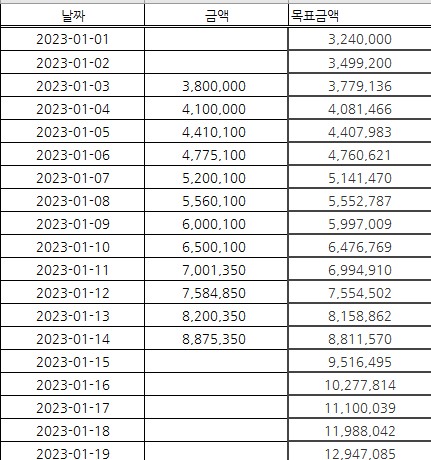 | 날짜 | 금액 | 목표금액 |
|---|---|---|
| 2023-01-01 | | 3,240,000 |
| 2023-01-02 | | 3,499,200 |
| 2023-01-03 | 3,800,000 | 3,779,136 |
| 2023-01-04 | 4,100,000 | 4,081,466 |
| 2023-01-05 | 4,410,100 | 4,407,983 |
| 2023-01-06 | 4,775,100 | 4,760,621 |
| 2023-01-07 | 5,200,100 | 5,141,470 |
| 2023-01-08 | 5,560,100 | 5,552,787 |
| 2023-01-09 | 6,000,100 | 5,997,009 |
| 2023-01-10 | 6,500,100 | 6,476,769 |
| 2023-01-11 | 7,001,350 | 6,994,910 |
| 2023-01-12 | 7,584,850 | 7,554,502 |
| 2023-01-13 | 8,200,350 | 8,158,862 |
| 2023-01-14 | 8,875,350 | 8,811,570 |
| 2023-01-15 | | 9,516,495 |
| 2023-01-16 | | 10,277,814 |
| 2023-01-17 | | 11,100,039 |
| 2023-01-18 | | 11,988,042 |
| 2023-01-19 | | 12,947,085 |